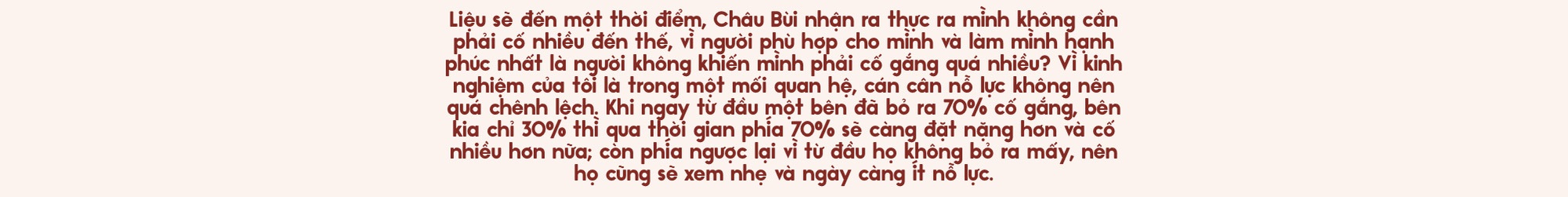 Liệu sẽ đến một thời điểm, Châu Bùi nhận ra thực ra mình không cần phải cố nhiều đến thế, vì người phù hợp cho mình và làm mình hạnh phúc nhất là người không khiến mình phải cố gắng quá nhiều? Vì kinh nghiệm của tôi là trong một mối quan hệ, cán cân nỗ lực không nên quá chênh lệch. Khi ngay từ đầu một bên đã bỏ ra 70% cố gắng, bên kia chỉ 30% thì qua thời gian phía 70% sẽ càng đặt nặng hơn và cố nhiều hơn nữa; còn phía ngược lại vì từ đầu họ không bỏ ra mấy, nên họ cũng sẽ xem nhẹ và ngày càng ít nỗ lực.